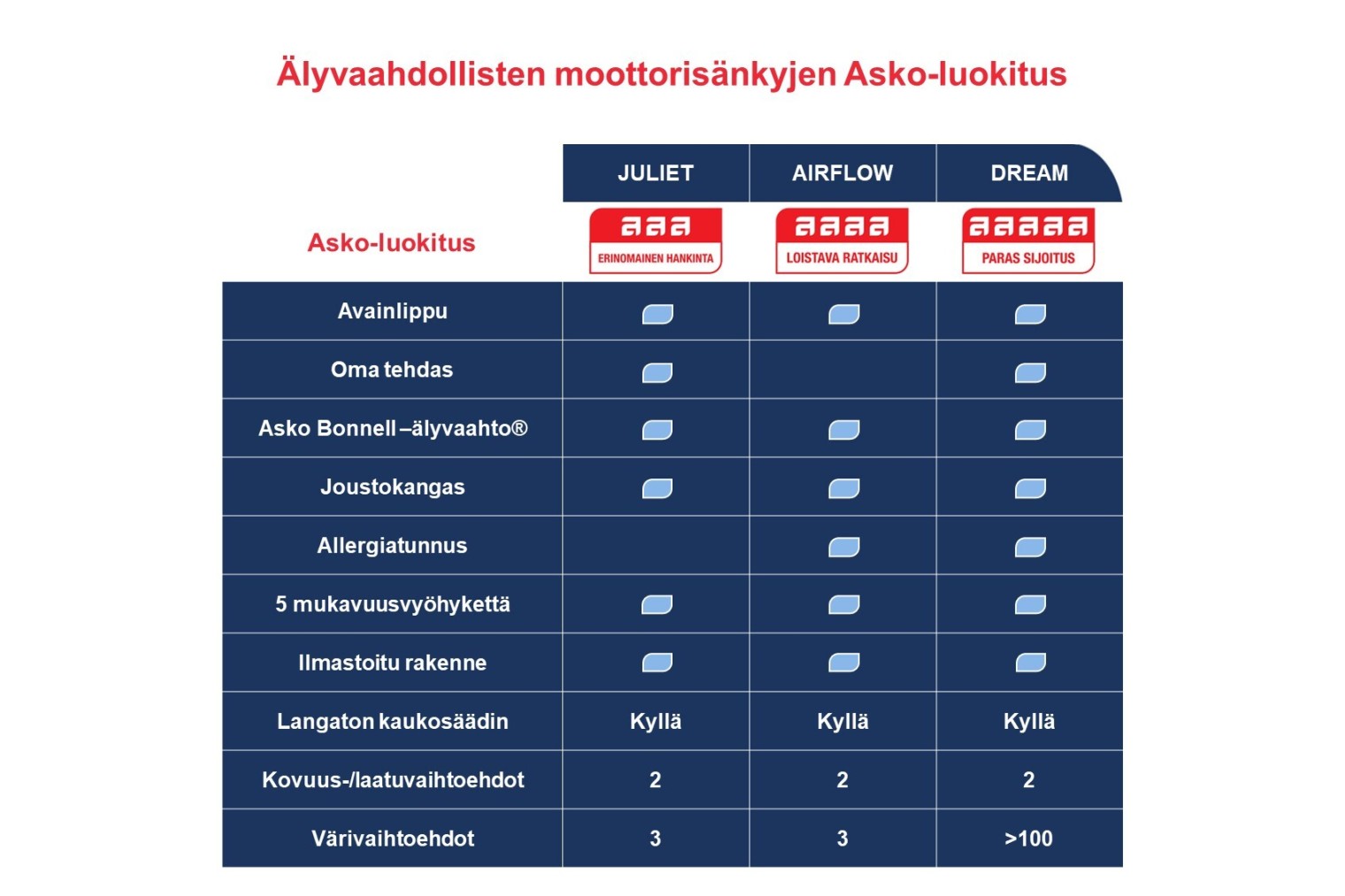 Älyvaahdollisten moottorisänkyjen Asko-luokitus

| | JULIET | AIRFLOW | DREAM |
|---|---|---|---|
| Asko-luokitus | aaa ERINOMAINEN HANKINTA | aaaa LOISTAVA RATKAISU | aaaaa PARAS SIJOITUS |
| Avainlippu | | | |
| Oma tehdas | | | |
| Asko Bonnell –älyvaahto® | | | |
| Joustokangas | | | |
| Allergiatunnus | | | |
| 5 mukavuusvyöhykettä | | | |
| Ilmastoitu rakenne | | | |
| Langaton kaukosäädin | Kyllä | Kyllä | Kyllä |
| Kovuus-/laatuvaihtoehdot | 2 | 2 | 2 |
| Värivaihtoehdot | 3 | 3 | >100 |